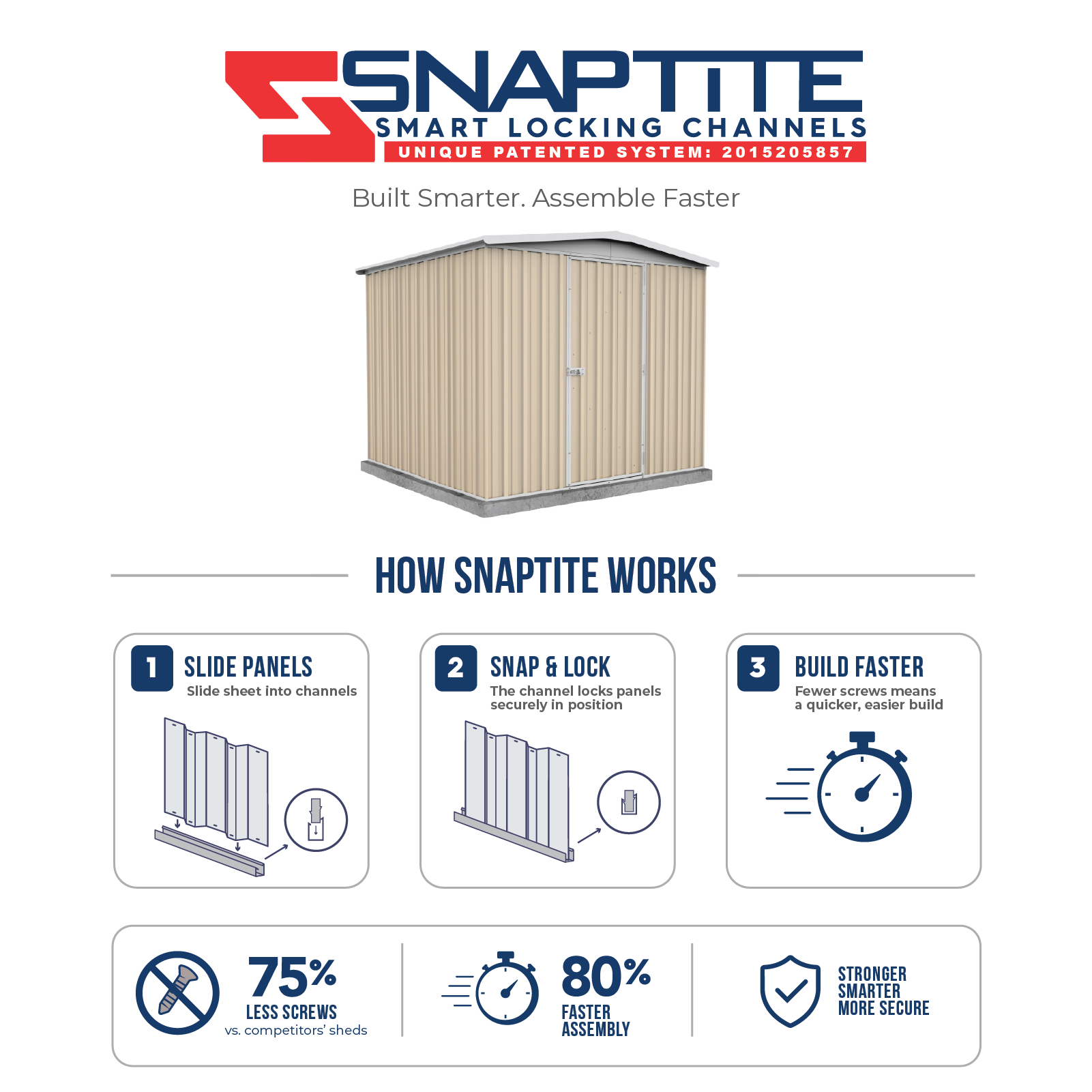 SNAPTITE
SMART LOCKING CHANNELS
UNIQUE PATENTED SYSTEM: 2015205857

Built Smarter. Assemble Faster

HOW SNAPTITE WORKS

1 SLIDE PANELS
Slide sheet into channels

2 SNAP & LOCK
The channel locks panels securely in position

3 BUILD FASTER
Fewer screws means a quicker, easier build

75%
LESS SCREWS
vs. competitors' sheds

80%
FASTER
ASSEMBLY

STRONGER
SMARTER
MORE SECURE